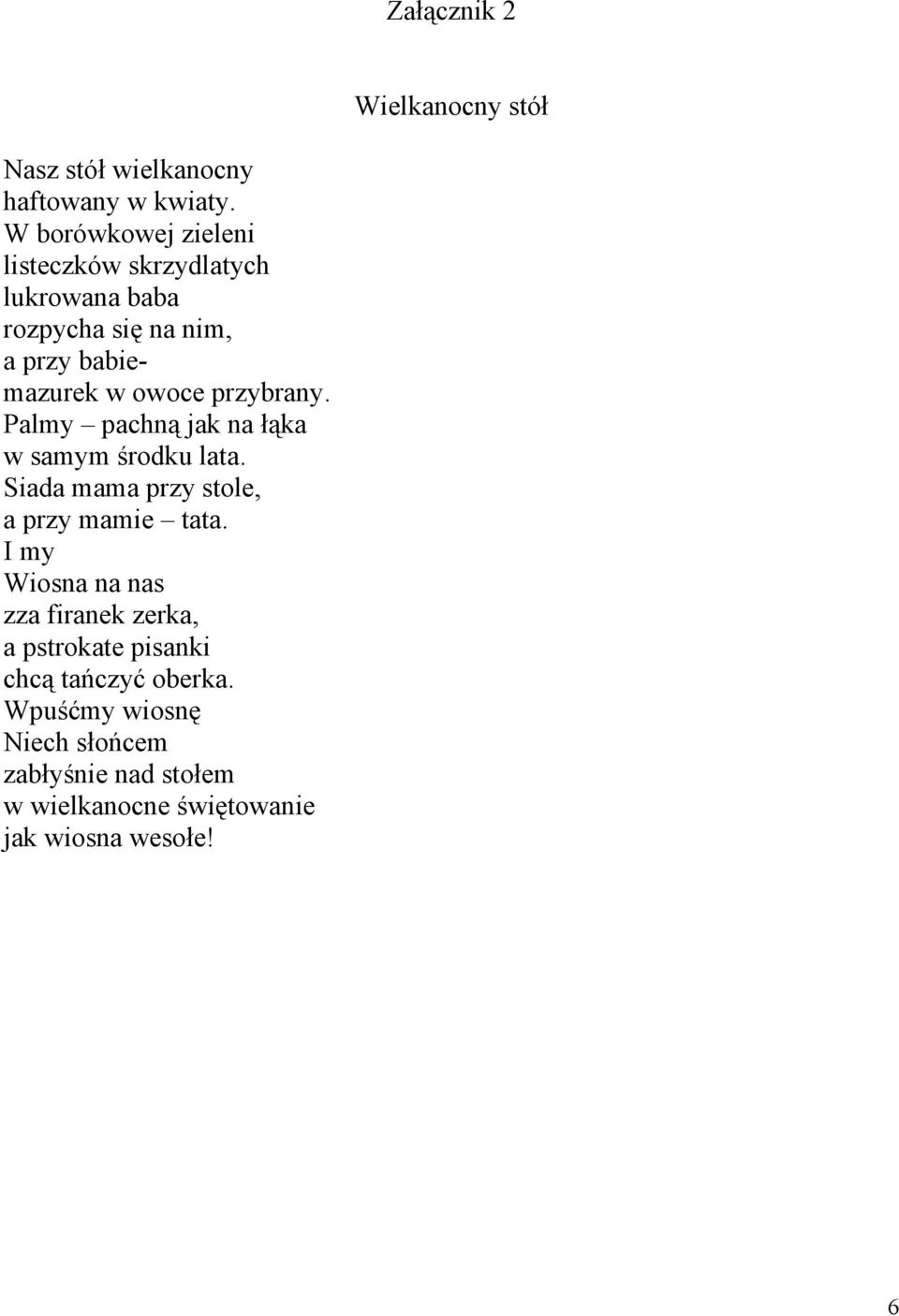 Załącznik 2

Wielkanocny stół

Nasz stół wielkanocny
haftowany w kwiaty.
W borówkowej zieleni
listeczków skrzydlatych
lukrowana baba
rozpycha się na nim,
a przy babie-
mazurek w owoce przybrany.
Palmy – pachną jak na łąka
w samym środku lata.
Siada mama przy stole,
a przy mamie – tata.
I my
Wiosna na nas
zza firanek zerka,
a pstrokate pisanki
chcą tańczyć oberka.
Wpuśćmy wiosnę
Niech słońcem
zabłyśnie nad stołem
w wielkanocne świętowanie
jak wiosna wesołe!

6